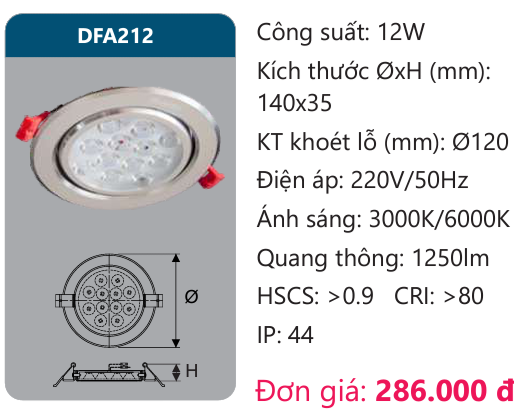 DFA212

Ø

H

Công suất: 12W

Kích thước ØxH (mm): 140x35

KT khoét lỗ (mm): Ø120

Điện áp: 220V/50Hz

Ánh sáng: 3000K/6000K

Quang thông: 1250lm

HSCS: >0.9 CRI: >80

IP: 44

Đơn giá: 286.000 đ